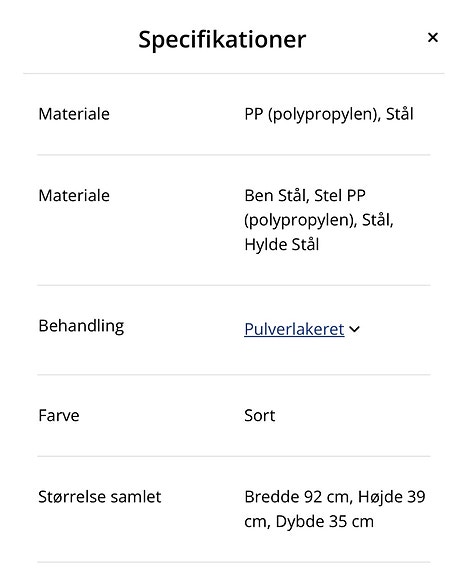 Specifikationer ×

| | |
|---|---|
| Materiale | PP (polypropylen), Stål |
| Materiale | Ben Stål, Stel PP (polypropylen), Stål, Hylde Stål |
| Behandling | Pulverlakeret |
| Farve | Sort |
| Størrelse samlet | Bredde 92 cm, Højde 39 cm, Dybde 35 cm |